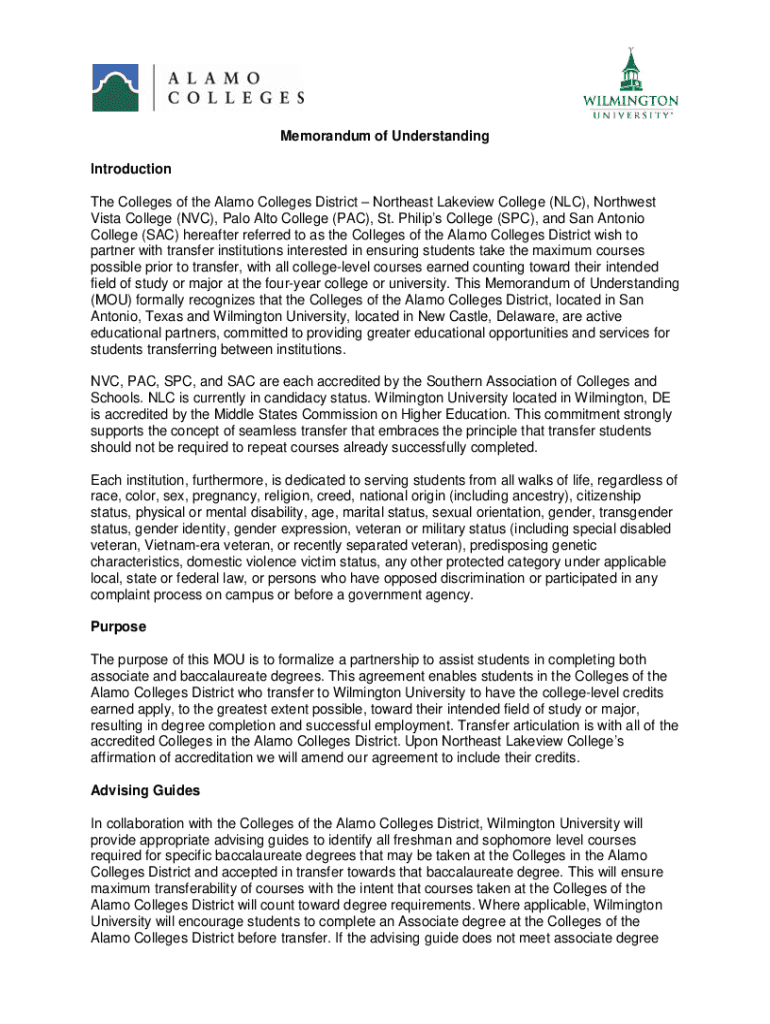 ALAMO COLLEGES

WILMINGTON UNIVERSITY

Memorandum of Understanding

Introduction

The Colleges of the Alamo Colleges District – Northeast Lakeview College (NLC), Northwest Vista College (NVC), Palo Alto College (PAC), St. Philip's College (SPC), and San Antonio College (SAC) hereafter referred to as the Colleges of the Alamo Colleges District wish to partner with transfer institutions interested in ensuring students take the maximum courses possible prior to transfer, with all college-level courses earned counting toward their intended field of study or major at the four-year college or university. This Memorandum of Understanding (MOU) formally recognizes that the Colleges of the Alamo Colleges District, located in San Antonio, Texas and Wilmington University, located in New Castle, Delaware, are active educational partners, committed to providing greater educational opportunities and services for students transferring between institutions.

NVC, PAC, SPC, and SAC are each accredited by the Southern Association of Colleges and Schools. NLC is currently in candidacy status. Wilmington University located in Wilmington, DE is accredited by the Middle States Commission on Higher Education. This commitment strongly supports the concept of seamless transfer that embraces the principle that transfer students should not be required to repeat courses already successfully completed.

Each institution, furthermore, is dedicated to serving students from all walks of life, regardless of race, color, sex, pregnancy, religion, creed, national origin (including ancestry), citizenship status, physical or mental disability, age, marital status, sexual orientation, gender, transgender status, gender identity, gender expression, veteran or military status (including special disabled veteran, Vietnam-era veteran, or recently separated veteran), predisposing genetic characteristics, domestic violence victim status, any other protected category under applicable local, state or federal law, or persons who have opposed discrimination or participated in any complaint process on campus or before a government agency.

Purpose

The purpose of this MOU is to formalize a partnership to assist students in completing both associate and baccalaureate degrees. This agreement enables students in the Colleges of the Alamo Colleges District who transfer to Wilmington University to have the college-level credits earned apply, to the greatest extent possible, toward their intended field of study or major, resulting in degree completion and successful employment. Transfer articulation is with all of the accredited Colleges in the Alamo Colleges District. Upon Northeast Lakeview College's affirmation of accreditation we will amend our agreement to include their credits.

Advising Guides

In collaboration with the Colleges of the Alamo Colleges District, Wilmington University will provide appropriate advising guides to identify all freshman and sophomore level courses required for specific baccalaureate degrees that may be taken at the Colleges in the Alamo Colleges District and accepted in transfer towards that baccalaureate degree. This will ensure maximum transferability of courses with the intent that courses taken at the Colleges of the Alamo Colleges District will count toward degree requirements. Where applicable, Wilmington University will encourage students to complete an Associate degree at the Colleges of the Alamo Colleges District before transfer. If the advising guide does not meet associate degree